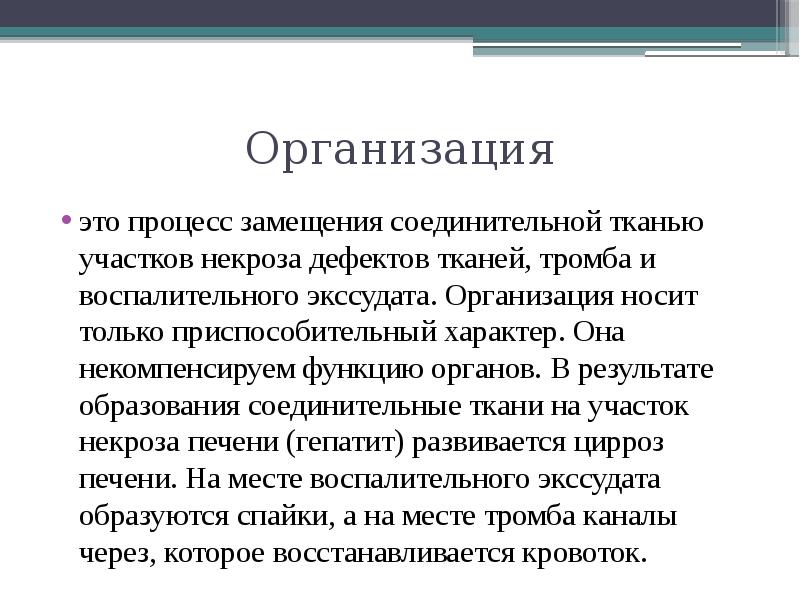 Организация

• это процесс замещения соединительной тканью участков некроза дефектов тканей, тромба и воспалительного экссудата. Организация носит только приспособительный характер. Она некомпенсируем функцию органов. В результате образования соединительные ткани на участок некроза печени (гепатит) развивается цирроз печени. На месте воспалительного экссудата образуются спайки, а на месте тромба каналы через, которое восстанавливается кровоток.